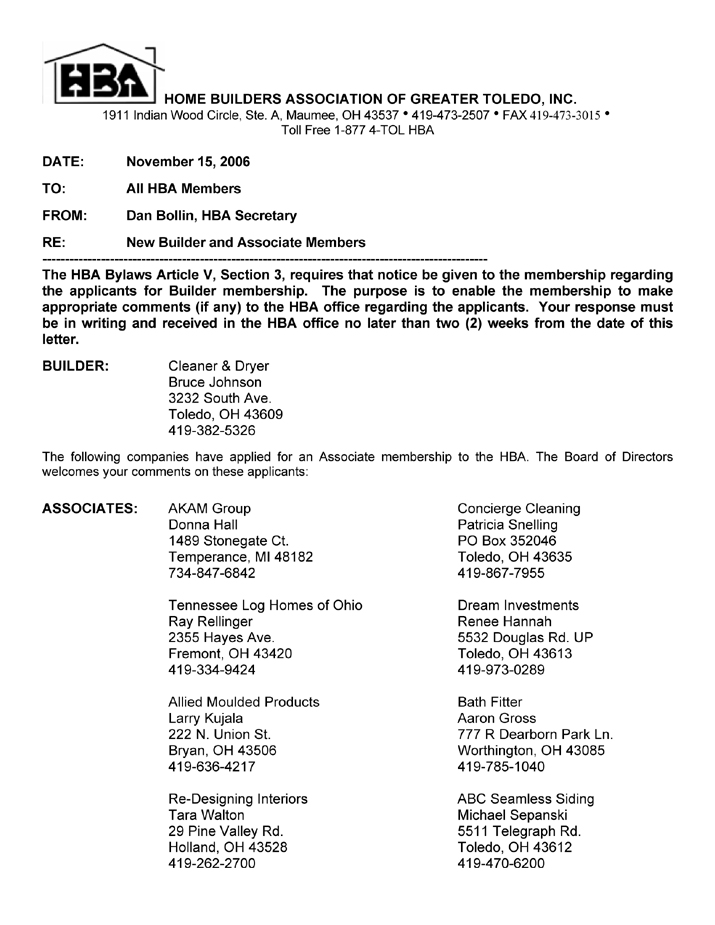 HBA

HOME BUILDERS ASSOCIATION OF GREATER TOLEDO, INC.
1911 Indian Wood Circle, Ste. A, Maumee, OH 43537 • 419-473-2507 • FAX 419-473-3015 •
Toll Free 1-877 4-TOL HBA

DATE: November 15, 2006

TO: All HBA Members

FROM: Dan Bollin, HBA Secretary

RE: New Builder and Associate Members

The HBA Bylaws Article V, Section 3, requires that notice be given to the membership regarding the applicants for Builder membership. The purpose is to enable the membership to make appropriate comments (if any) to the HBA office regarding the applicants. Your response must be in writing and received in the HBA office no later than two (2) weeks from the date of this letter.

BUILDER: Cleaner & Dryer
Bruce Johnson
3232 South Ave.
Toledo, OH 43609
419-382-5326

The following companies have applied for an Associate membership to the HBA. The Board of Directors welcomes your comments on these applicants:

ASSOCIATES: AKAM Group
Donna Hall
1489 Stonegate Ct.
Temperance, MI 48182
734-847-6842

Tennessee Log Homes of Ohio
Ray Rellinger
2355 Hayes Ave.
Fremont, OH 43420
419-334-9424

Allied Moulded Products
Larry Kujala
222 N. Union St.
Bryan, OH 43506
419-636-4217

Re-Designing Interiors
Tara Walton
29 Pine Valley Rd.
Holland, OH 43528
419-262-2700

Concierge Cleaning
Patricia Snelling
PO Box 352046
Toledo, OH 43635
419-867-7955

Dream Investments
Renee Hannah
5532 Douglas Rd. UP
Toledo, OH 43613
419-973-0289

Bath Fitter
Aaron Gross
777 R Dearborn Park Ln.
Worthington, OH 43085
419-785-1040

ABC Seamless Siding
Michael Sepanski
5511 Telegraph Rd.
Toledo, OH 43612
419-470-6200